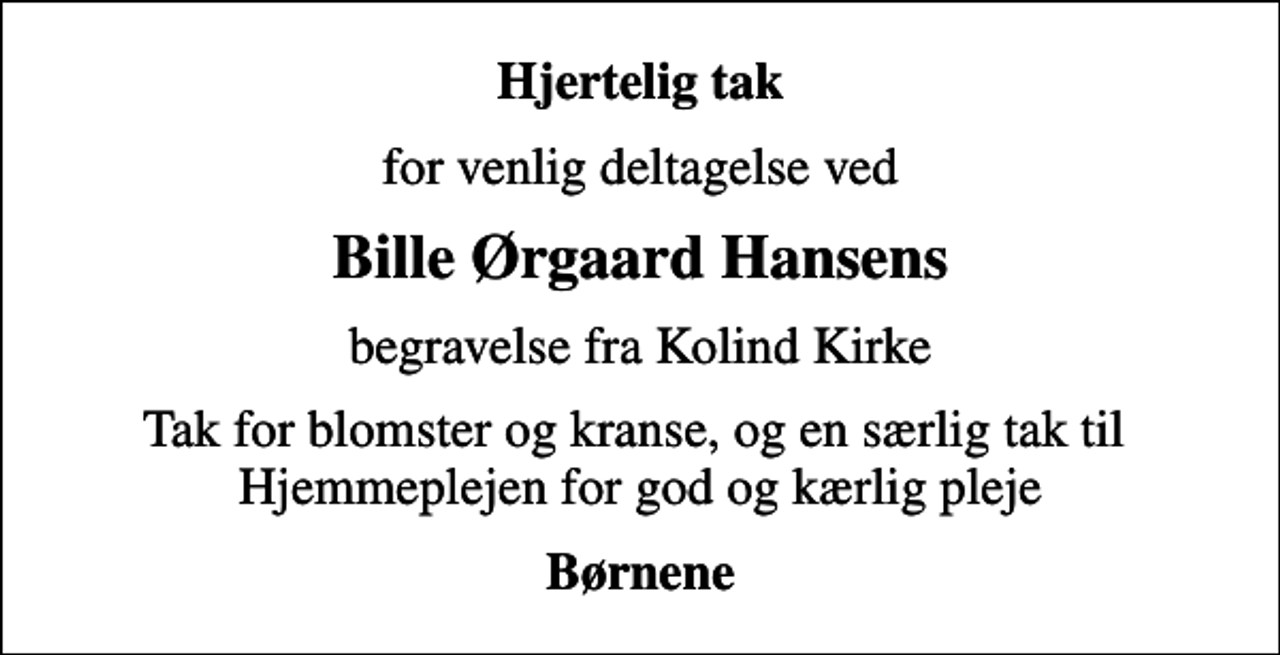 Hjertelig tak

for venlig deltagelse ved

Bille Ørgaard Hansens

begravelse fra Kolind Kirke

Tak for blomster og kranse, og en særlig tak til Hjemmeplejen for god og kærlig pleje

Børnene